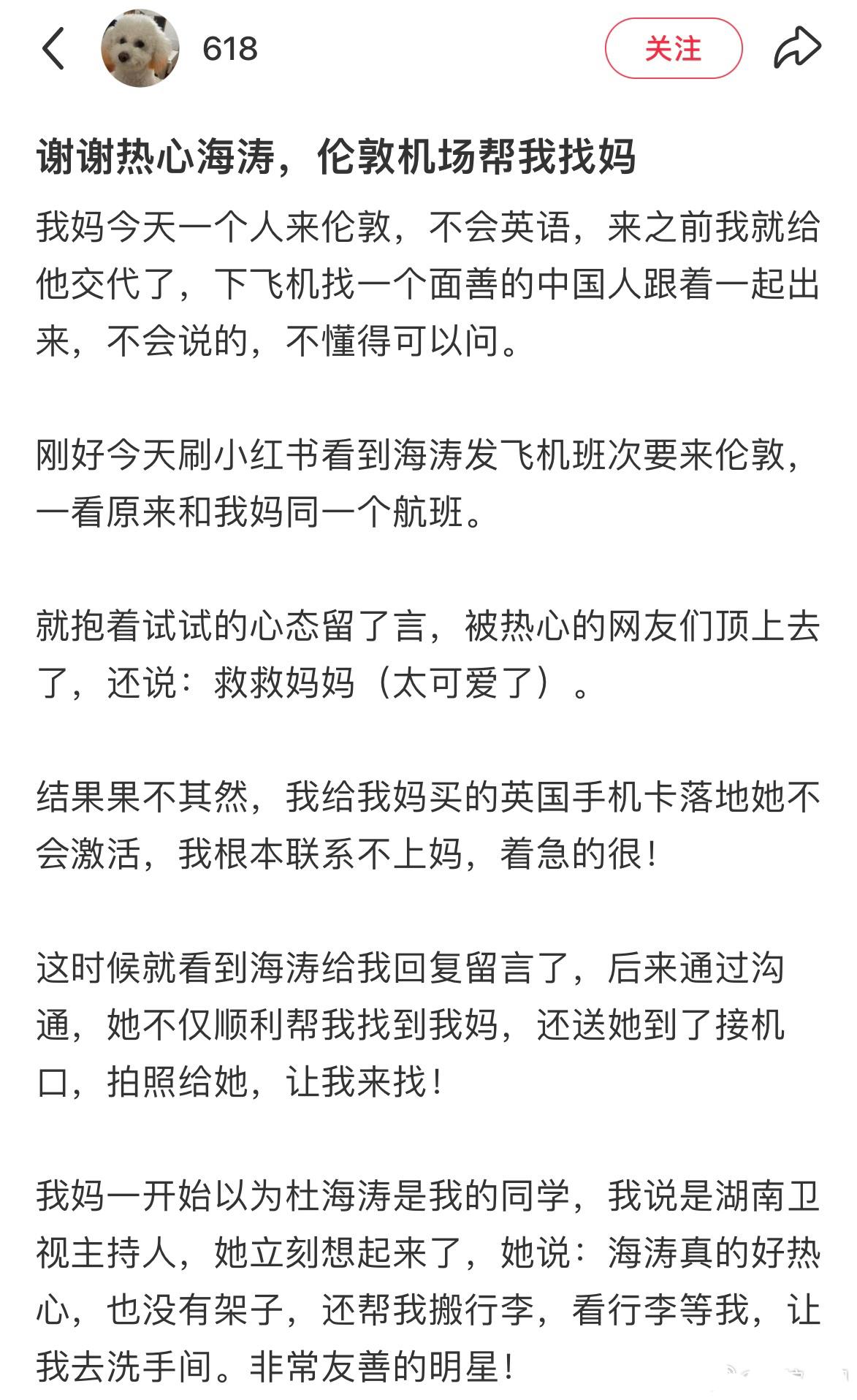 618

关注

谢谢热心海涛，伦敦机场帮我找妈

我妈今天一个人来伦敦，不会英语，来之前我就给他交代了，下飞机找一个面善的中国人跟着一起出来，不会说的，不懂得可以问。

刚好今天刷小红书看到海涛发飞机班次要来伦敦，一看原来和我妈同一个航班。

就抱着试试的心态留了言，被热心的网友们顶上去了，还说：救救妈妈（太可爱了）。

结果果不其然，我给我妈买的英国手机卡落地她不会激活，我根本联系不上妈，着急的很！

这时候就看到海涛给我回复留言了，后来通过沟通，她不仅顺利帮我找到我妈，还送她到了接机口，拍照给她，让我来找！

我妈一开始以为杜海涛是我的同学，我说是湖南卫视主持人，她立刻想起来了，她说：海涛真的好热心，也没有架子，还帮我搬行李，看行李等我，让我去洗手间。非常友善的明星！